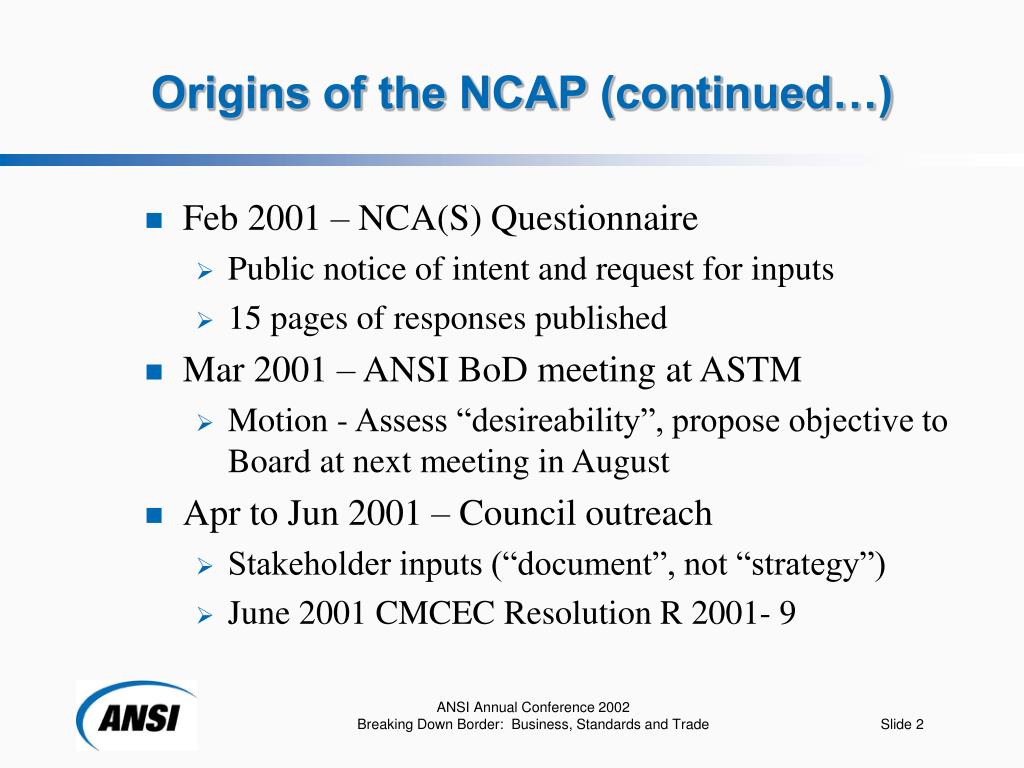 Origins of the NCAP (continued…)

Feb 2001 – NCA(S) Questionnaire

Public notice of intent and request for inputs

15 pages of responses published

Mar 2001 – ANSI BoD meeting at ASTM

Motion - Assess “desireability”, propose objective to Board at next meeting in August

Apr to Jun 2001 – Council outreach

Stakeholder inputs (“document”, not “strategy”)

June 2001 CMCEC Resolution R 2001- 9

ANSI

ANSI Annual Conference 2002
Breaking Down Border: Business, Standards and Trade

Slide 2